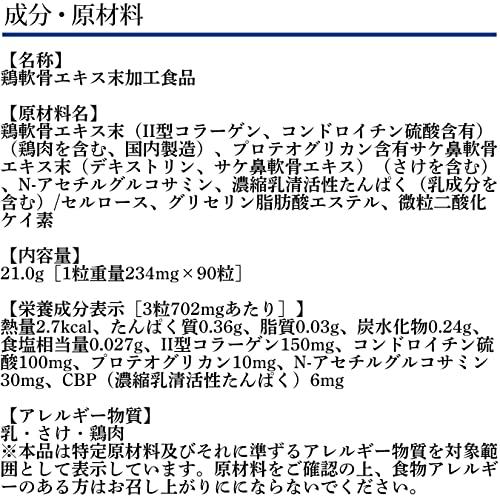 成分・原材料

【名称】
鶏軟骨エキス末加工食品

【原材料名】
鶏軟骨エキス末（II型コラーゲン、コンドロイチン硫酸含有）（鶏肉を含む、国内製造）、プロテオグリカン含有サケ鼻軟骨エキス末（デキストリン、サケ鼻軟骨エキス）（さけを含む）、N-アセチルグルコサミン、濃縮乳清活性たんぱく（乳成分を含む）/セルロース、グリセリン脂肪酸エステル、微粒二酸化ケイ素

【内容量】
21.0g［1粒重量234mg×90粒］

【栄養成分表示［3粒702mgあたり］】
熱量2.7kcal、たんぱく質0.36g、脂質0.03g、炭水化物0.24g、食塩相当量0.027g、II型コラーゲン150mg、コンドロイチン硫酸100mg、プロテオグリカン10mg、N-アセチルグルコサミン30mg、CBP（濃縮乳清活性たんぱく）6mg

【アレルギー物質】
乳・さけ・鶏肉
※本品は特定原材料及びそれに準ずるアレルギー物質を対象範囲として表示しています。原材料をご確認の上、食物アレルギーのある方はお召し上がりにならないでください。